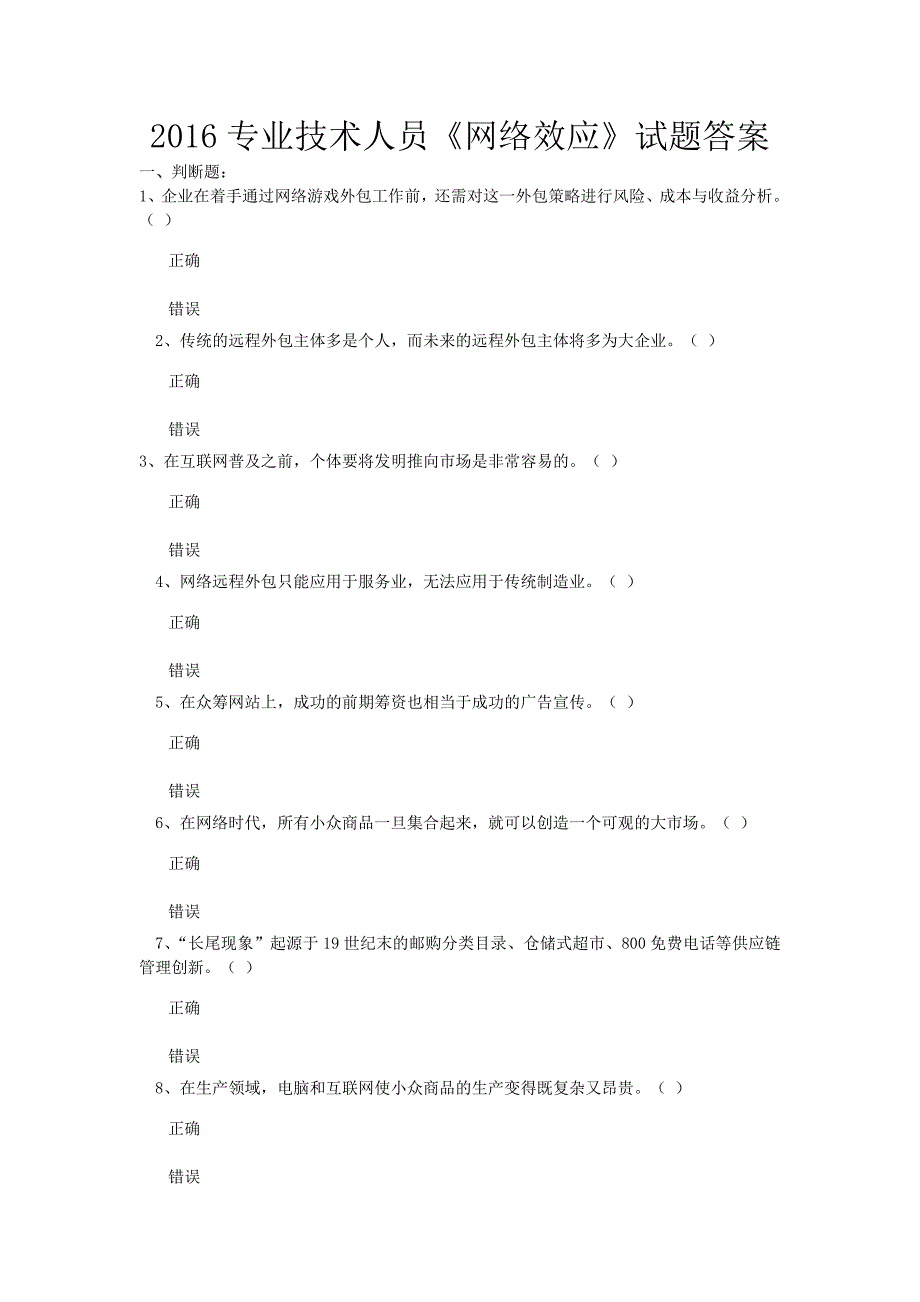 2016 专业技术人员《网络效应》试题答案

一、判断题：

1、企业在着手通过网络游戏外包工作前，还需对这一外包策略进行风险、成本与收益分析。（ ）

正确

错误

2、传统的远程外包主体多是个人，而未来的远程外包主体将多为大企业。（ ）

正确

错误

3、在互联网普及之前，个体要将发明推向市场是非常容易的。（ ）

正确

错误

4、网络远程外包只能应用于服务业，无法应用于传统制造业。（ ）

正确

错误

5、在众筹网站上，成功的前期筹资也相当于成功的广告宣传。（ ）

正确

错误

6、在网络时代，所有小众商品一旦集合起来，就可以创造一个可观的大市场。（ ）

正确

错误

7、“长尾现象”起源于 19 世纪末的邮购分类目录、仓储式超市、800 免费电话等供应链管理创新。（ ）

正确

错误

8、在生产领域，电脑和互联网使小众商品的生产变得既复杂又昂贵。（ ）

正确

错误